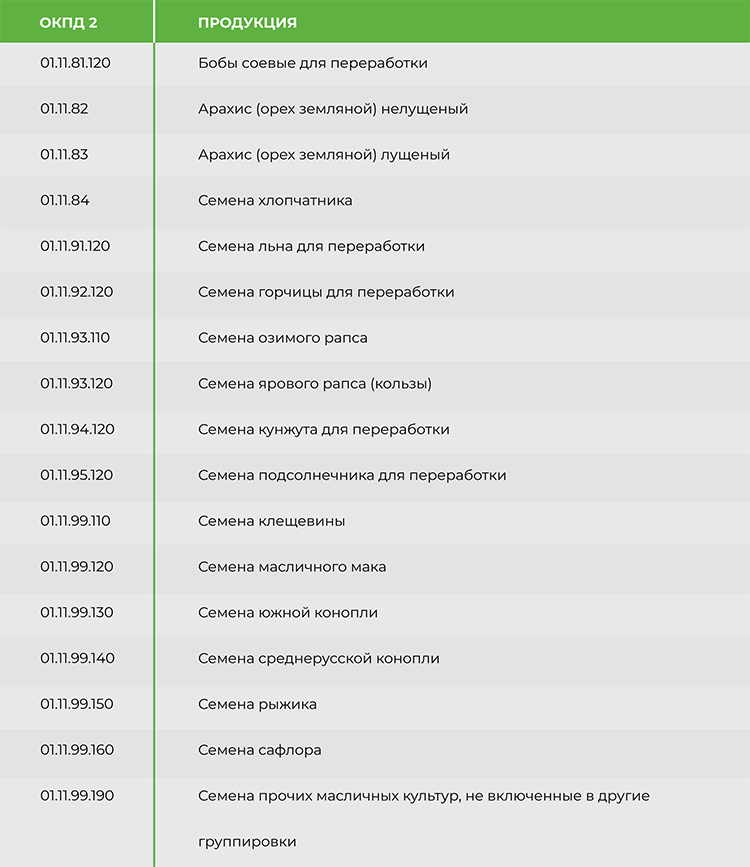 | ОКПД 2 | ПРОДУКЦИЯ |
|---|---|
| 01.11.81.120 | Бобы соевые для переработки |
| 01.11.82 | Арахис (орех земляной) нелущеный |
| 01.11.83 | Арахис (орех земляной) лущеный |
| 01.11.84 | Семена хлопчатника |
| 01.11.91.120 | Семена льна для переработки |
| 01.11.92.120 | Семена горчицы для переработки |
| 01.11.93.110 | Семена озимого рапса |
| 01.11.93.120 | Семена ярового рапса (кользы) |
| 01.11.94.120 | Семена кунжута для переработки |
| 01.11.95.120 | Семена подсолнечника для переработки |
| 01.11.99.110 | Семена клещевины |
| 01.11.99.120 | Семена масличного мака |
| 01.11.99.130 | Семена южной конопли |
| 01.11.99.140 | Семена среднерусской конопли |
| 01.11.99.150 | Семена рыжика |
| 01.11.99.160 | Семена сафлора |
| 01.11.99.190 | Семена прочих масличных культур, не включенные в другие группировки |